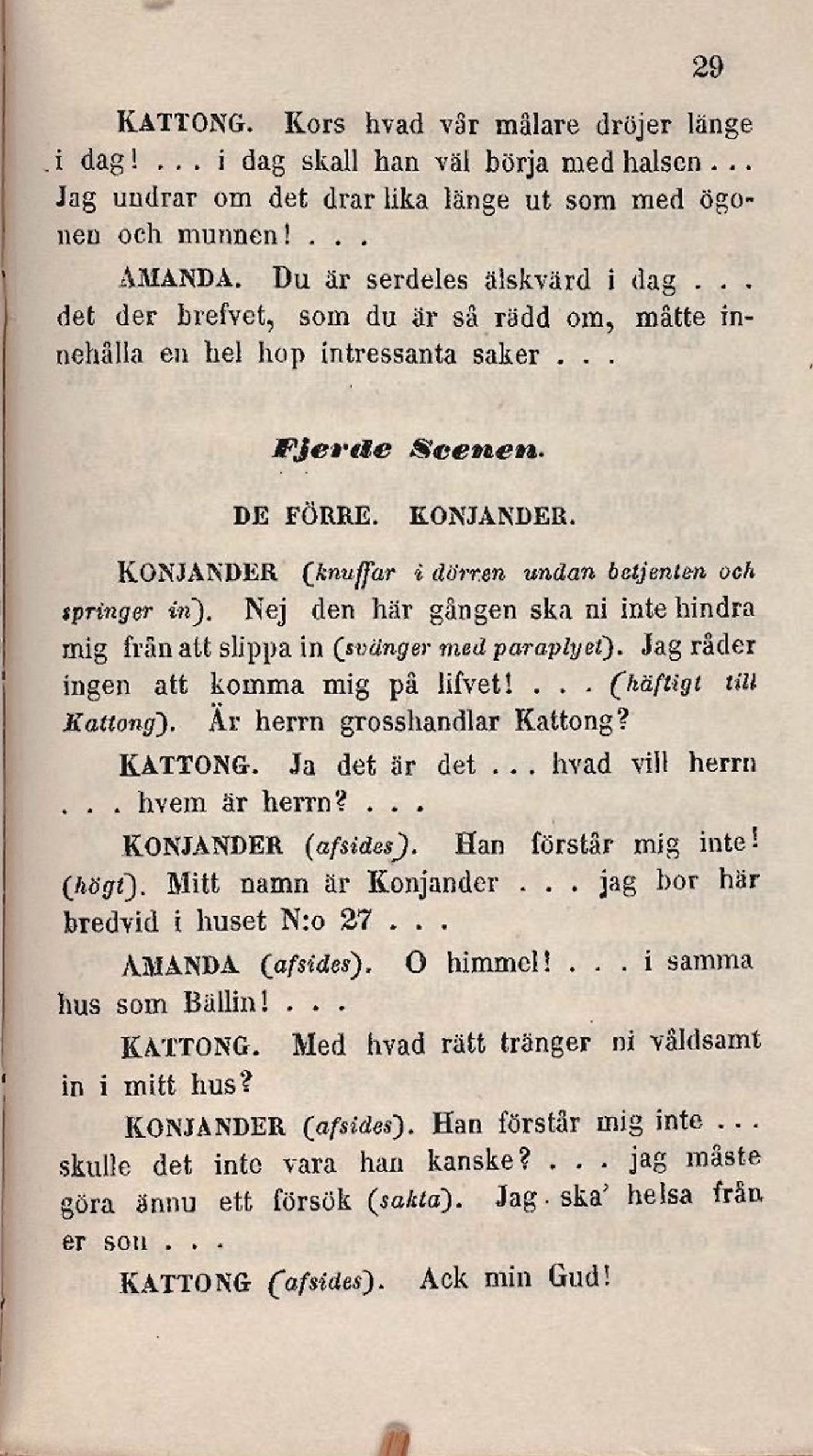 29

KATTONG. Kors hvad vår målare dröjer länge i dag! . . . i dag skall han väl börja med halsen . . . Jag undrar om det drar lika länge ut som med ögonen och munnen! . . .

AMANDA. Du är serdeles älskvärd i dag . . . det der brefvet, som du är så rädd om, måtte innehålla en hel hop intressanta saker . . .

Fjerde Scenen.

DE FÖRRE. KONJANDER.

KONJANDER (knuffar i dörren undan betjenten och springer in). Nej den här gången ska ni inte hindra mig från att slippa in (svänger med paraplyet). Jag råder ingen att komma mig på lifvet! . . . (häftigt till Kattong). Är herrn grosshandlar Kattong?

KATTONG. Ja det är det . . . hvad vill herrn . . . hvem är herrn? . . .

KONJANDER (afsides). Han förstår mig inte! (högt). Mitt namn är Konjander . . . jag bor här bredvid i huset N:o 27 . . .

AMANDA (afsides). O himmel! . . . i samma hus som Bällin! . . .

KATTONG. Med hvad rätt tränger ni våldsamt in i mitt hus?

KONJANDER (afsides). Han förstår mig inte . . . skulle det inte vara han kanske? . . . jag måste göra ännu ett försök (sakta). Jag ska' helsa från er son . . .

KATTONG (afsides). Ack min Gud!